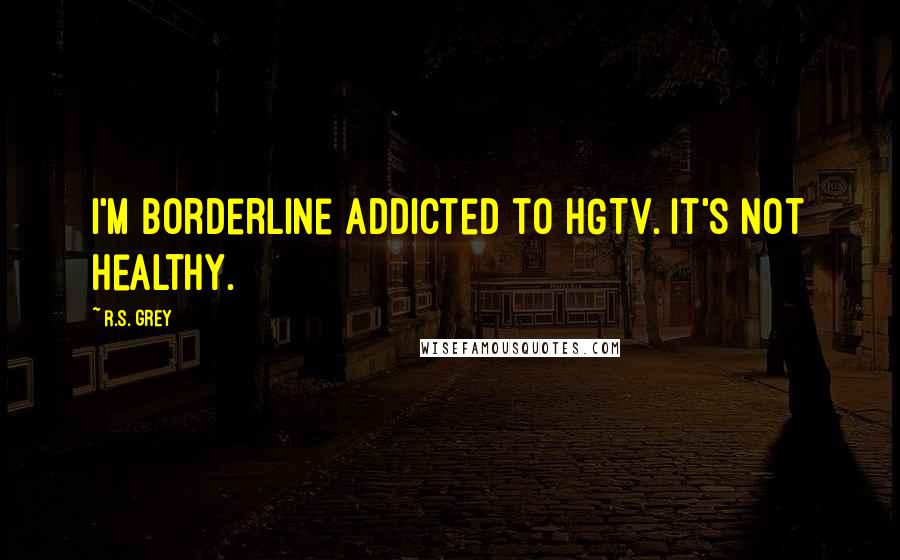 I'M BORDERLINE ADDICTED TO HGTV. IT'S NOT HEALTHY.

~ R.S. GREY

WISEFAMOUSQUOTES.COM